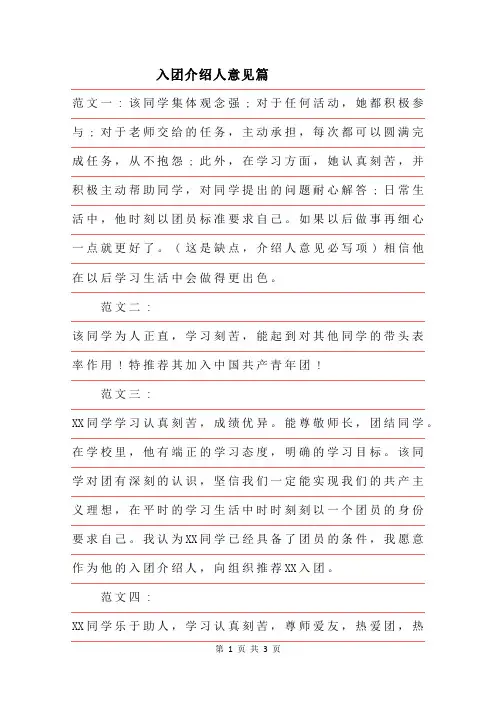 入团介绍人意见篇

范文一：该同学集体观念强；对于任何活动，她都积极参与；对于老师交给的任务，主动承担，每次都可以圆满完成任务，从不抱怨；此外，在学习方面，她认真刻苦，并积极主动帮助同学，对同学提出的问题耐心解答；日常生活中，他时刻以团员标准要求自己。如果以后做事再细心一点就更好了。（这是缺点，介绍人意见必写项）相信他在以后学习生活中会做得更出色。

范文二：

该同学为人正直，学习刻苦，能起到对其他同学的带头表率作用！特推荐其加入中国共产青年团！

范文三：

XX同学学习认真刻苦，成绩优异。能尊敬师长，团结同学。在学校里，他有端正的学习态度，明确的学习目标。该同学对团有深刻的认识，坚信我们一定能实现我们的共产主义理想，在平时的学习生活中时时刻刻以一个团员的身份要求自己。我认为XX同学已经具备了团员的条件，我愿意作为他的入团介绍人，向组织推荐XX入团。

范文四：

XX同学乐于助人，学习认真刻苦，尊师爱友，热爱团，热

第 1 页 共 3 页